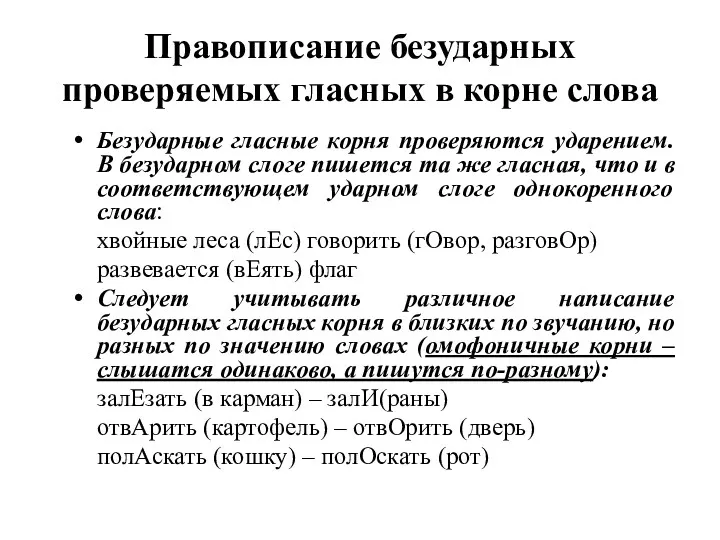 Правописание безударных проверяемых гласных в корне слова

• Безударные гласные корня проверяются ударением. В безударном слоге пишется та же гласная, что и в соответствующем ударном слоге однокоренного слова:

хвойные леса (лЕс) говорить (гОвор, разговОр)

развевается (вЕять) флаг

• Следует учитывать различное написание безударных гласных корня в близких по звучанию, но разных по значению словах (омофоничные корни – слышатся одинаково, а пишутся по-разному):

залЕзать (в карман) – залИ(раны)

отвАрить (картофель) – отвОрить (дверь)

полАскать (кошку) – полОскать (рот)